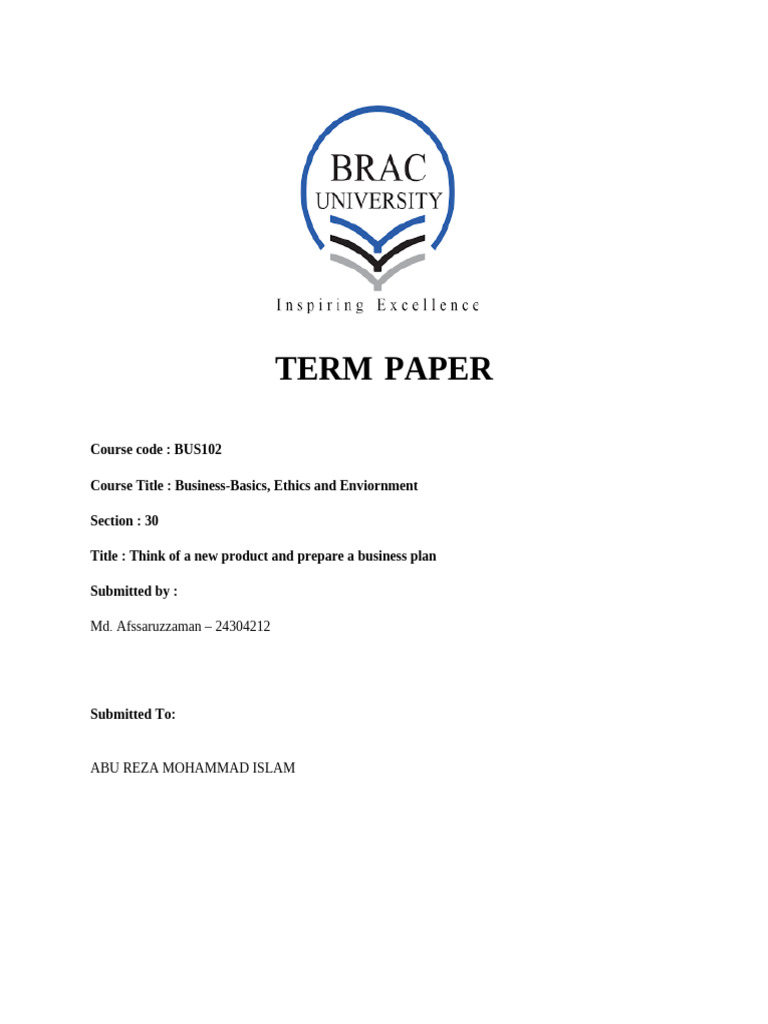 BRAC
UNIVERSITY

Inspiring Excellence

TERM PAPER

Course code : BUS102

Course Title : Business-Basics, Ethics and Enviornment

Section : 30

Title : Think of a new product and prepare a business plan

Submitted by :

Md. Afssaruzzaman – 24304212

Submitted To:

ABU REZA MOHAMMAD ISLAM